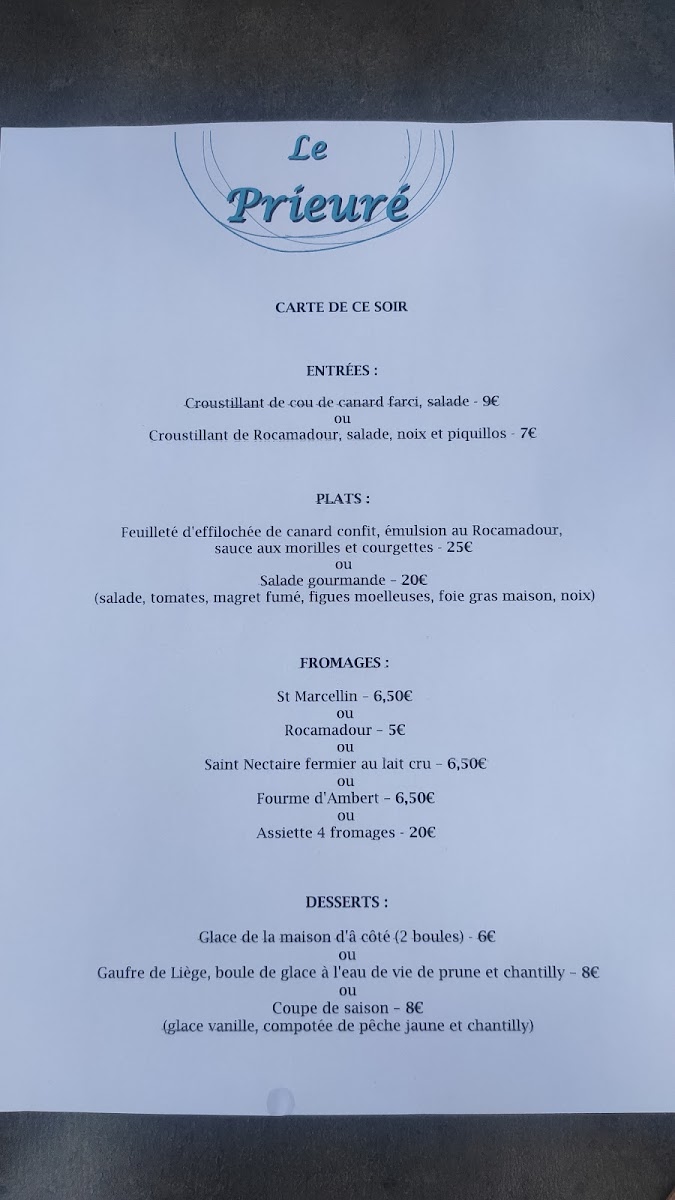 Le Prieuré

CARTE DE CE SOIR

ENTRÉES :

Croustillant de cou de canard farci, salade - 9€
ou
Croustillant de Rocamadour, salade, noix et piquillos - 7€

PLATS :

Feuilleté d'effilochée de canard confit, émulsion au Rocamadour, sauce aux morilles et courgettes - 25€
ou
Salade gourmande - 20€
(salade, tomates, magret fumé, figues moelleuses, foie gras maison, noix)

FROMAGES :

St Marcellin - 6,50€
ou
Rocamadour - 5€
ou
Saint Nectaire fermier au lait cru - 6,50€
ou
Fourme d'Ambert - 6,50€
ou
Assiette 4 fromages - 20€

DESSERTS :

Glace de la maison d'à côté (2 boules) - 6€
ou
Gaufre de Liège, boule de glace à l'eau de vie de prune et chantilly - 8€
ou
Coupe de saison - 8€
(glace vanille, compotée de pêche jaune et chantilly)